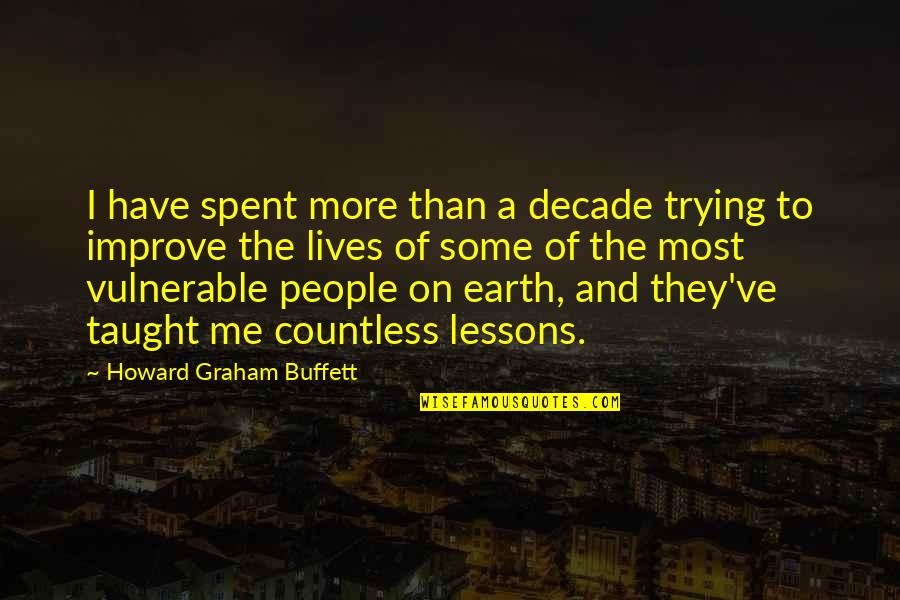 I have spent more than a decade trying to improve the lives of some of the most vulnerable people on earth, and they've taught me countless lessons.

~ Howard Graham Buffett

WISEFAMOUSQUOTES.COM